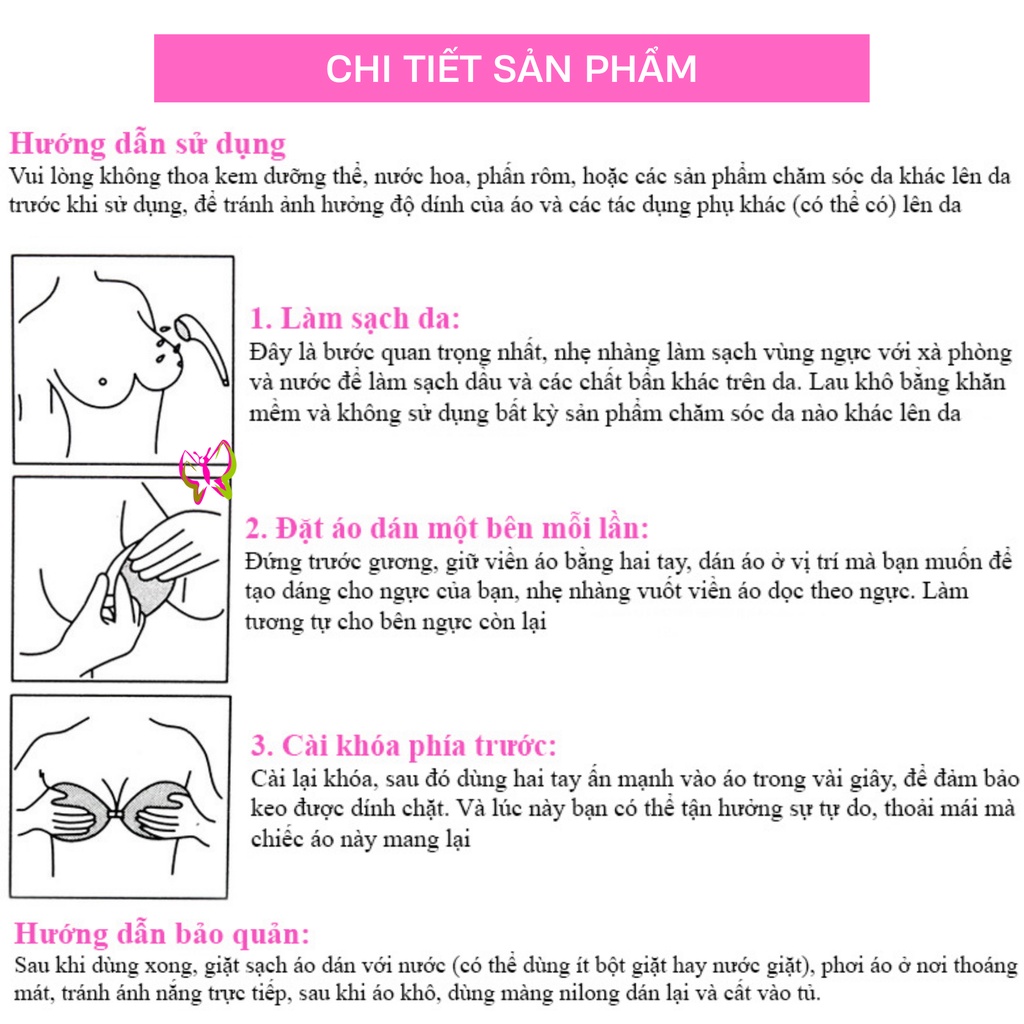 CHI TIẾT SẢN PHẨM

Hướng dẫn sử dụng
Vui lòng không thoa kem dưỡng thể, nước hoa, phấn rôm, hoặc các sản phẩm chăm sóc da khác lên da trước khi sử dụng, để tránh ảnh hưởng độ dính của áo và các tác dụng phụ khác (có thể có) lên da

1. Làm sạch da:
Đây là bước quan trọng nhất, nhẹ nhàng làm sạch vùng ngực với xà phòng và nước để làm sạch dầu và các chất bẩn khác trên da. Lau khô bằng khăn mềm và không sử dụng bất kỳ sản phẩm chăm sóc da nào khác lên da

2. Đặt áo dán một bên mỗi lần:
Đứng trước gương, giữ viền áo bằng hai tay, dán áo ở vị trí mà bạn muốn để tạo dáng cho ngực của bạn, nhẹ nhàng vuốt viền áo dọc theo ngực. Làm tương tự cho bên ngực còn lại

3. Cài khóa phía trước:
Cài lại khóa, sau đó dùng hai tay ấn mạnh vào áo trong vài giây, để đảm bảo keo được dính chặt. Và lúc này bạn có thể tận hưởng sự tự do, thoải mái mà chiếc áo này mang lại

Hướng dẫn bảo quản:
Sau khi dùng xong, giặt sạch áo dán với nước (có thể dùng ít bột giặt hay nước giặt), phơi áo ở nơi thoáng mát, tránh ánh nắng trực tiếp, sau khi áo khô, dùng màng nilong dán lại và cất vào tủ.